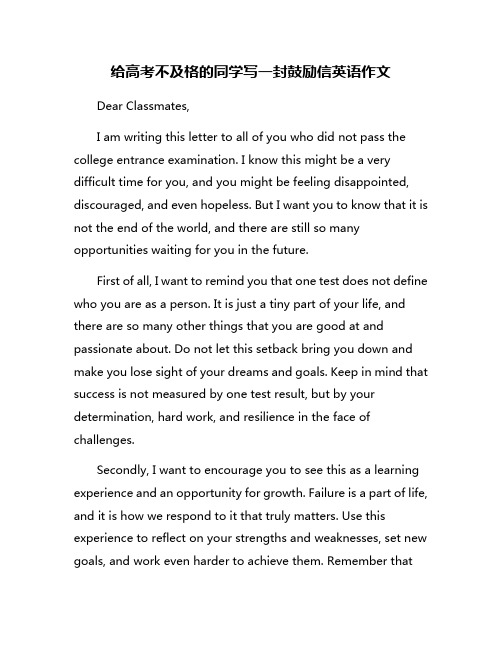 给高考不及格的同学写一封鼓励信英语作文

Dear Classmates,

I am writing this letter to all of you who did not pass the college entrance examination. I know this might be a very difficult time for you, and you might be feeling disappointed, discouraged, and even hopeless. But I want you to know that it is not the end of the world, and there are still so many opportunities waiting for you in the future.

First of all, I want to remind you that one test does not define who you are as a person. It is just a tiny part of your life, and there are so many other things that you are good at and passionate about. Do not let this setback bring you down and make you lose sight of your dreams and goals. Keep in mind that success is not measured by one test result, but by your determination, hard work, and resilience in the face of challenges.

Secondly, I want to encourage you to see this as a learning experience and an opportunity for growth. Failure is a part of life, and it is how we respond to it that truly matters. Use this experience to reflect on your strengths and weaknesses, set new goals, and work even harder to achieve them. Remember that